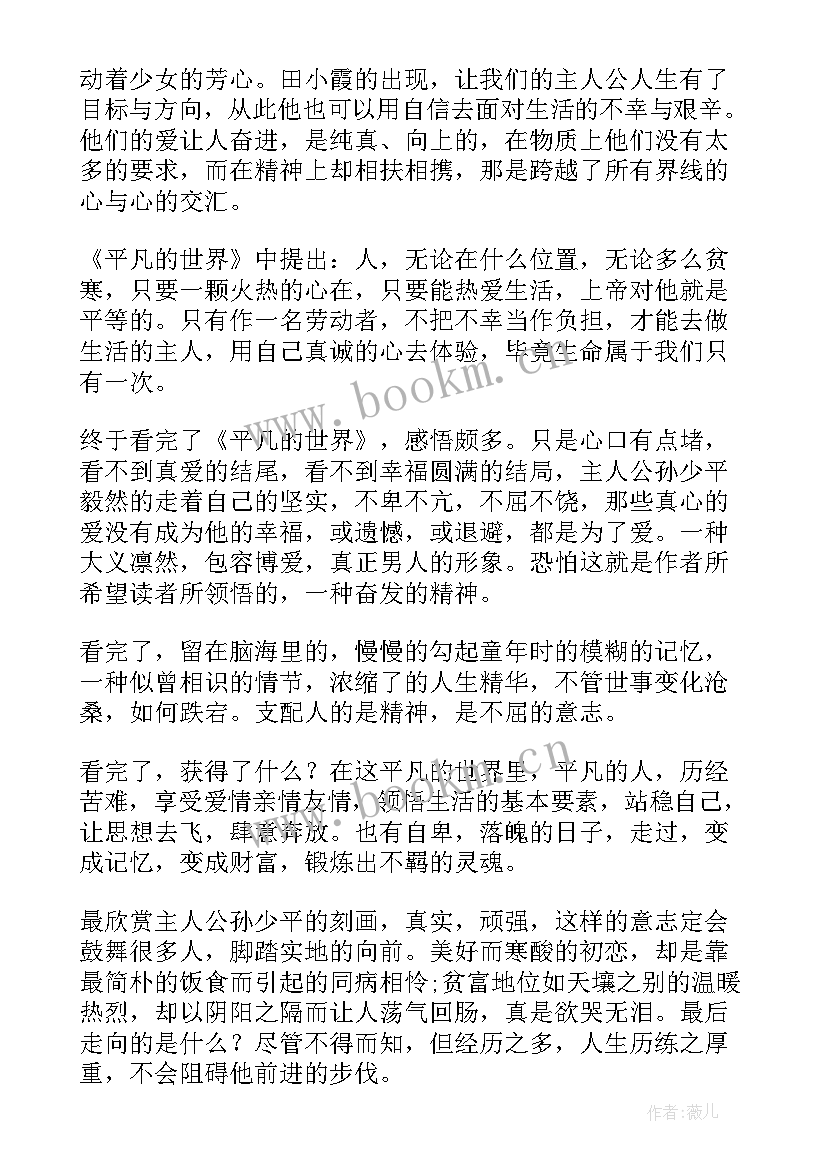 动着少女的芳心。田小霞的出现，让我们的主人公人生有了目标与方向，从此他也可以用自信去面对生活的不幸与艰辛。他们的爱让人奋进，是纯真、向上的，在物质上他们没有太多的要求，而在精神上却相扶相携，那是跨越了所有界线的心与心的交汇。

《平凡的世界》中提出：人，无论在什么位置，无论多么贫寒，只要一颗火热的心在，只要能热爱生活，上帝对他就是平等的。只有作一名劳动者，不把不幸当作负担，才能去做生活的主人，用自己真诚的心去体验，毕竟生命属于我们只有一次。

终于看完了《平凡的世界》，感悟颇多。只是心口有点堵，看不到真爱的结尾，看不到幸福圆满的结局，主人公孙少平毅然的走着自己的坚实，不卑不亢，不屈不饶，那些真心的爱没有成为他的幸福，或遗憾，或退避，都是为了爱。一种大义凛然，包容博爱，真正男人的形象。恐怕这就是作者所希望读者所领悟的，一种奋发的精神。

看完了，留在脑海里的，慢慢的勾起童年时的模糊的记忆，一种似曾相识的情节，浓缩了的人生精华，不管世事变化沧桑，如何跌宕。支配人的是精神，是不屈的意志。

看完了，获得了什么？在这平凡的世界里，平凡的人，历经苦难，享受爱情亲情友情，领悟生活的基本要素，站稳自己，让思想去飞，肆意奔放。也有自卑，落魄的日子，走过，变成记忆，变成财富，锻炼出不羁的灵魂。

最欣赏主人公孙少平的刻画，真实，顽强，这样的意志定会鼓舞很多人，脚踏实地的向前。美好而寒酸的初恋，却是靠最简朴的饭食而引起的同病相怜;贫富地位如天壤之别的温暖热烈，却以阴阳之隔而让人荡气回肠，真是欲哭无泪。最后走向的是什么？尽管不得而知，但经历之多，人生历练之厚重，不会阻碍他前进的步伐。

www.bookm.cn

作者：薇儿